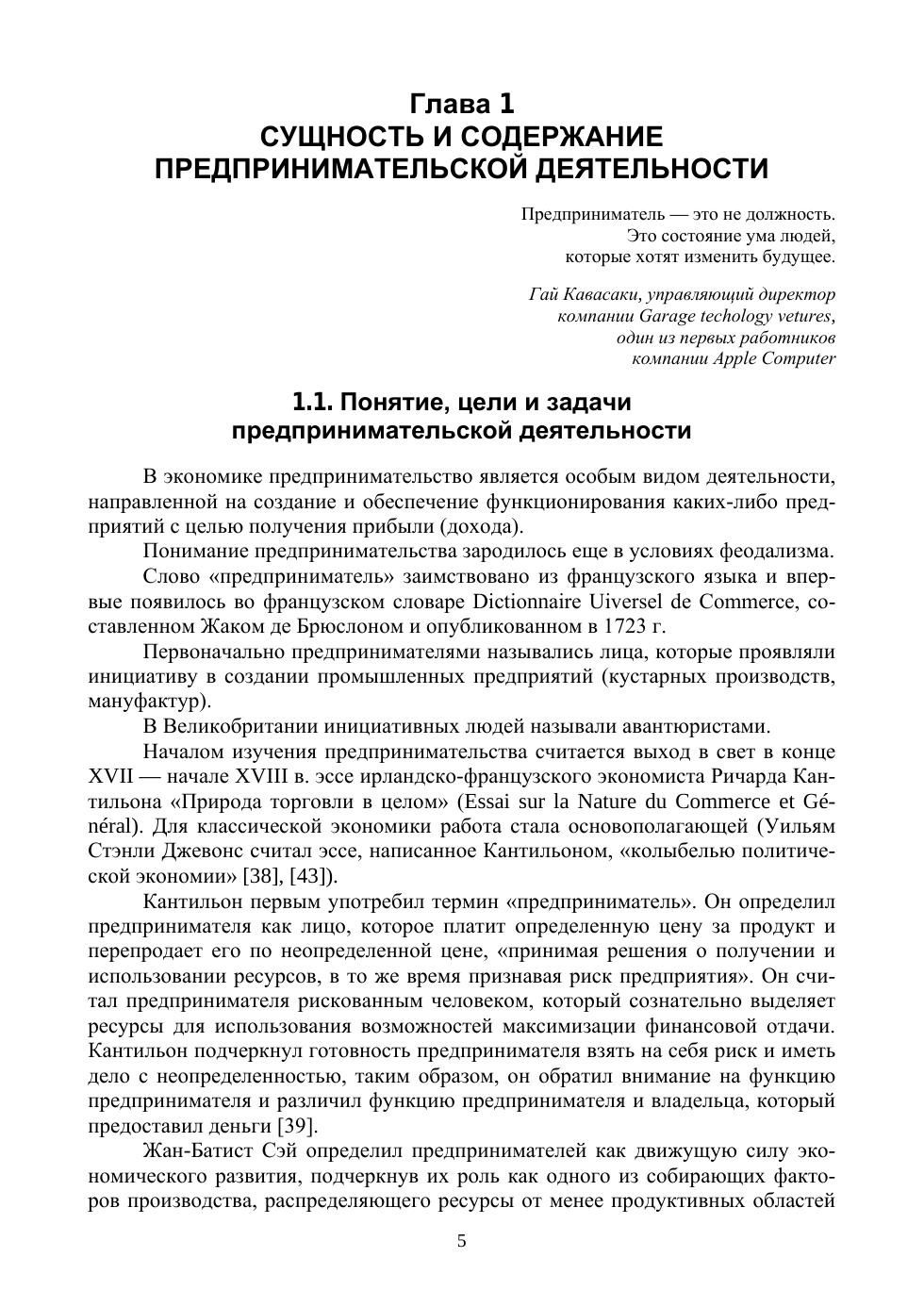 Глава 1
СУЩНОСТЬ И СОДЕРЖАНИЕ ПРЕДПРИНИМАТЕЛЬСКОЙ ДЕЯТЕЛЬНОСТИ

Предприниматель — это не должность.
Это состояние ума людей,
которые хотят изменить будущее.

Гай Кавасаки, управляющий директор
компании Garage techology vetures,
один из первых работников
компании Apple Computer

1.1. Понятие, цели и задачи предпринимательской деятельности

В экономике предпринимательство является особым видом деятельности, направленной на создание и обеспечение функционирования каких-либо предприятий с целью получения прибыли (дохода).

Понимание предпринимательства зародилось еще в условиях феодализма.

Слово «предприниматель» заимствовано из французского языка и впервые появилось во французском словаре Dictionnaire Uiversel de Commerce, составленном Жаком де Брюслоном и опубликованном в 1723 г.

Первоначально предпринимателями назывались лица, которые проявляли инициативу в создании промышленных предприятий (кустарных производств, мануфактур).

В Великобритании инициативных людей называли авантюристами.

Началом изучения предпринимательства считается выход в свет в конце XVII — начале XVIII в. эссе ирландско-французского экономиста Ричарда Кантильона «Природа торговли в целом» (Essai sur la Nature du Commerce et Général). Для классической экономики работа стала основополагающей (Уильям Стэнли Джевонс считал эссе, написанное Кантильоном, «колыбелью политической экономии» [38], [43]).

Кантильон первым употребил термин «предприниматель». Он определил предпринимателя как лицо, которое платит определенную цену за продукт и перепродает его по неопределенной цене, «принимая решения о получении и использовании ресурсов, в то же время признавая риск предприятия». Он считал предпринимателя рискованным человеком, который сознательно выделяет ресурсы для использования возможностей максимизации финансовой отдачи. Кантильон подчеркнул готовность предпринимателя взять на себя риск и иметь дело с неопределенностью, таким образом, он обратил внимание на функцию предпринимателя и различил функцию предпринимателя и владельца, который предоставил деньги [39].

Жан-Батист Сэй определил предпринимателей как движущую силу экономического развития, подчеркнув их роль как одного из собирающих факторов производства, распределяющего ресурсы от менее продуктивных областей

5